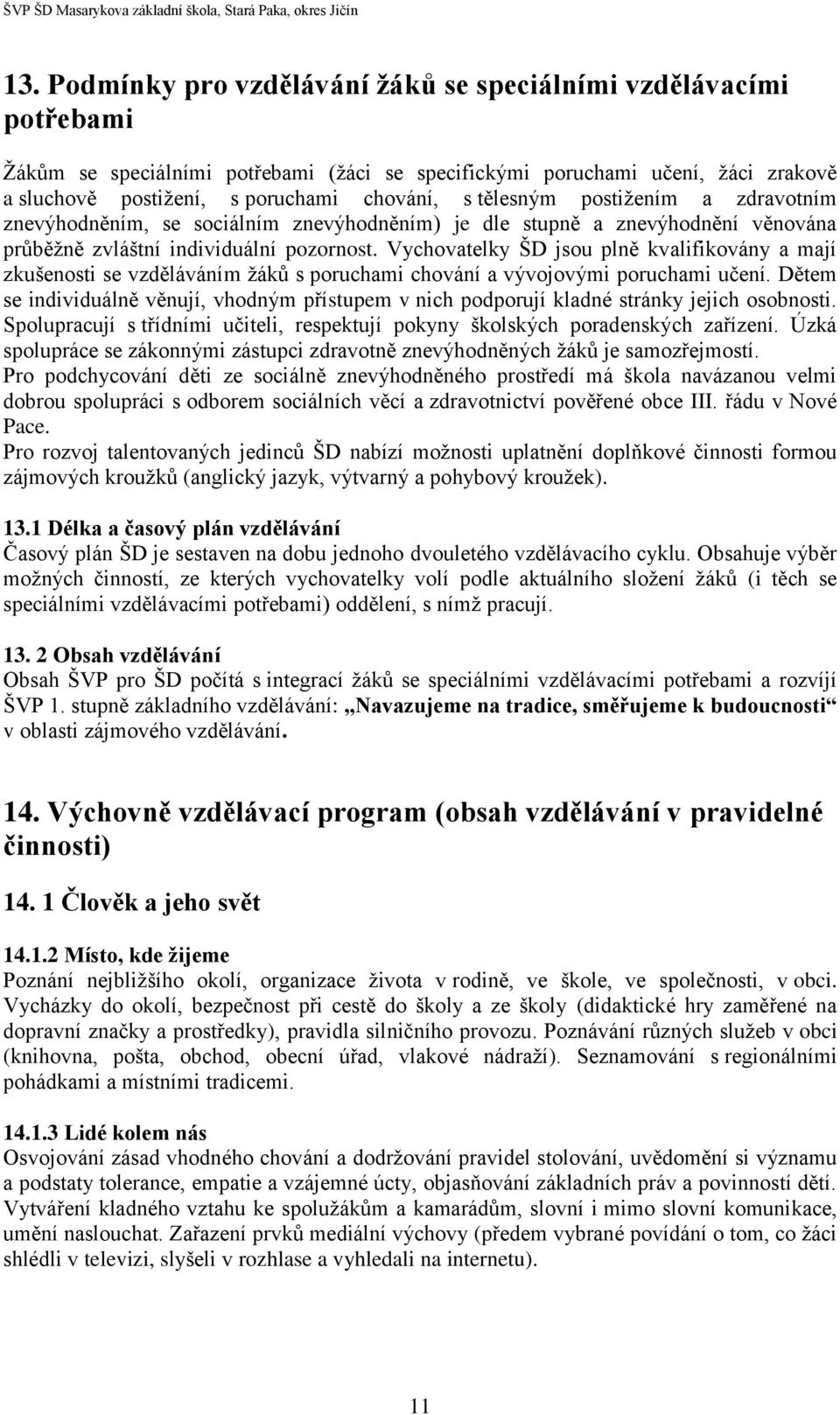 ŠVP ŠD Masarykova základní škola, Stará Paka, okres Jičín

13. Podmínky pro vzdělávání žáků se speciálními vzdělávacími potřebami

Žákům se speciálními potřebami (žáci se specifickými poruchami učení, žáci zrakově a sluchově postižení, s poruchami chování, s tělesným postižením a zdravotním znevýhodněním, se sociálním znevýhodněním) je dle stupně a znevýhodnění věnována průběžně zvláštní individuální pozornost. Vychovatelky ŠD jsou plně kvalifikovány a mají zkušenosti se vzděláváním žáků s poruchami chování a vývojovými poruchami učení. Dětem se individuálně věnují, vhodným přístupem v nich podporují kladné stránky jejich osobnosti. Spolupracují s třídními učiteli, respektují pokyny školských poradenských zařízení. Úzká spolupráce se zákonnými zástupci zdravotně znevýhodněných žáků je samozřejmostí.
Pro podchycování děti ze sociálně znevýhodněného prostředí má škola navázanou velmi dobrou spolupráci s odborem sociálních věcí a zdravotnictví pověřené obce III. řádu v Nové Pace.
Pro rozvoj talentovaných jedinců ŠD nabízí možnosti uplatnění doplňkové činnosti formou zájmových kroužků (anglický jazyk, výtvarný a pohybový kroužek).

13.1 Délka a časový plán vzdělávání
Časový plán ŠD je sestaven na dobu jednoho dvouletého vzdělávacího cyklu. Obsahuje výběr možných činností, ze kterých vychovatelky volí podle aktuálního složení žáků (i těch se speciálními vzdělávacími potřebami) oddělení, s nímž pracují.

13. 2 Obsah vzdělávání
Obsah ŠVP pro ŠD počítá s integrací žáků se speciálními vzdělávacími potřebami a rozvíjí ŠVP 1. stupně základního vzdělávání: „Navazujeme na tradice, směřujeme k budoucnosti“ v oblasti zájmového vzdělávání.

14. Výchovně vzdělávací program (obsah vzdělávání v pravidelné činnosti)

14. 1 Člověk a jeho svět

14.1.2 Místo, kde žijeme
Poznání nejbližšího okolí, organizace života v rodině, ve škole, ve společnosti, v obci. Vycházky do okolí, bezpečnost při cestě do školy a ze školy (didaktické hry zaměřené na dopravní značky a prostředky), pravidla silničního provozu. Poznávání různých služeb v obci (knihovna, pošta, obchod, obecní úřad, vlakové nádraží). Seznamování s regionálními pohádkami a místními tradicemi.

14.1.3 Lidé kolem nás
Osvojování zásad vhodného chování a dodržování pravidel stolování, uvědomění si významu a podstaty tolerance, empatie a vzájemné úcty, objasňování základních práv a povinností dětí. Vytváření kladného vztahu ke spolužákům a kamarádům, slovní i mimo slovní komunikace, umění naslouchat. Zařazení prvků mediální výchovy (předem vybrané povídání o tom, co žáci shlédli v televizi, slyšeli v rozhlase a vyhledali na internetu).

11